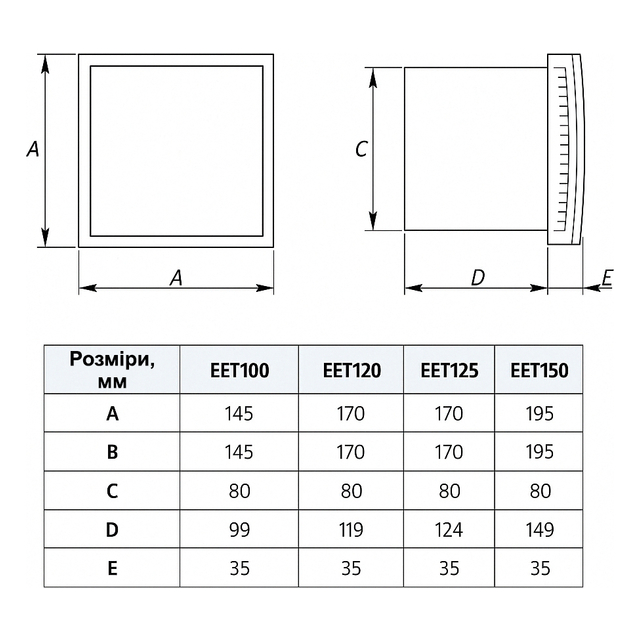 A

A

C

D

E

| Розміри, мм | EET100 | EET120 | EET125 | EET150 |
|---|---|---|---|---|
| A | 145 | 170 | 170 | 195 |
| B | 145 | 170 | 170 | 195 |
| C | 80 | 80 | 80 | 80 |
| D | 99 | 119 | 124 | 149 |
| E | 35 | 35 | 35 | 35 |